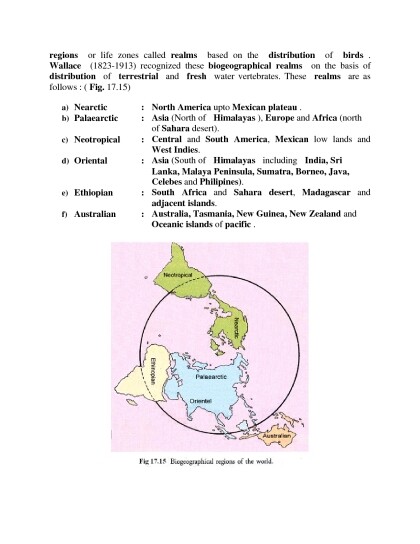 regions or life zones called realms based on the distribution of birds . Wallace (1823-1913) recognized these biogeographical realms on the basis of distribution of terrestrial and fresh water vertebrates. These realms are as follows : ( Fig. 17.15)

a) Nearctic : North America upto Mexican plateau .
b) Palaearctic : Asia (North of Himalayas ), Europe and Africa (north of Sahara desert).
c) Neotropical : Central and South America, Mexican low lands and West Indies.
d) Oriental : Asia (South of Himalayas including India, Sri Lanka, Malaya Peninsula, Sumatra, Borneo, Java, Celebes and Philipines).
e) Ethiopian : South Africa and Sahara desert, Madagascar and adjacent islands.
f) Australian : Australia, Tasmania, New Guinea, New Zealand and Oceanic islands of pacific .

Neotropical
Nearctic
Ethiopian
Palaearctic
Oriental
Australian

Fig 17.15 Biogeographical regions of the world.